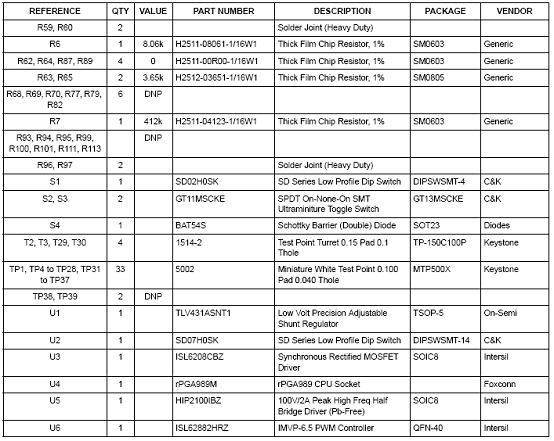 | REFERENCE | QTY | VALUE | PART NUMBER | DESCRIPTION | PACKAGE | VENDOR |
|---|---|---|---|---|---|---|
| R59, R60 | 2 | | | Solder Joint (Heavy Duty) | | |
| R6 | 1 | 8.06k | H2511-08061-1/16W1 | Thick Film Chip Resistor, 1% | SM0603 | Generic |
| R62, R64, R87, R89 | 4 | 0 | H2511-00R00-1/16W1 | Thick Film Chip Resistor, 1% | SM0603 | Generic |
| R63, R65 | 2 | 3.65k | H2512-03651-1/16W1 | Thick Film Chip Resistor, 1% | SM0805 | Generic |
| R68, R69, R70, R77, R79, R82 | 6 | DNP | | | | |
| R7 | 1 | 412k | H2511-04123-1/16W1 | Thick Film Chip Resistor, 1% | SM0603 | Generic |
| R93, R94, R95, R99, R100, R101, R111, R113 | | DNP | | | | |
| R96, R97 | 2 | | | Solder Joint (Heavy Duty) | | |
| S1 | 1 | | SD02H0SK | SD Series Low Profile Dip Switch | DIPSWSMT-4 | C&K |
| S2, S3 | 2 | | GT11MSCKE | SPDT On-None-On SMT Ultraminiture Toggle Switch | GT13MSCKE | C&K |
| S4 | 1 | | BAT54S | Schottky Barrier (Double) Diode | SOT23 | Diodes |
| T2, T3, T29, T30 | 4 | | 1514-2 | Test Point Turret 0.15 Pad 0.1 Thole | TP-150C100P | Keystone |
| TP1, TP4 to TP28, TP31 to TP37 | 33 | | 5002 | Miniature White Test Point 0.100 Pad 0.040 Thole | MTP500X | Keystone |
| TP38, TP39 | 2 | DNP | | | | |
| U1 | 1 | | TLV431ASNT1 | Low Volt Precision Adjustable Shunt Regulator | TSOP-5 | On-Semi |
| U2 | 1 | | SD07H0SK | SD Series Low Profile Dip Switch | DIPSWSMT-14 | C&K |
| U3 | 1 | | ISL6208CBZ | Synchronous Rectified MOSFET Driver | SOIC8 | Intersil |
| U4 | 1 | | rPGA989M | rPGA989 CPU Socket | | Foxconn |
| U5 | 1 | | HIP2100IBZ | 100V/2A Peak High Freq Half Bridge Driver (Pb-Free) | SOIC8 | Intersil |
| U6 | 1 | | ISL62882HRZ | IMVP-6.5 PWM Controller | QFN-40 | Intersil |